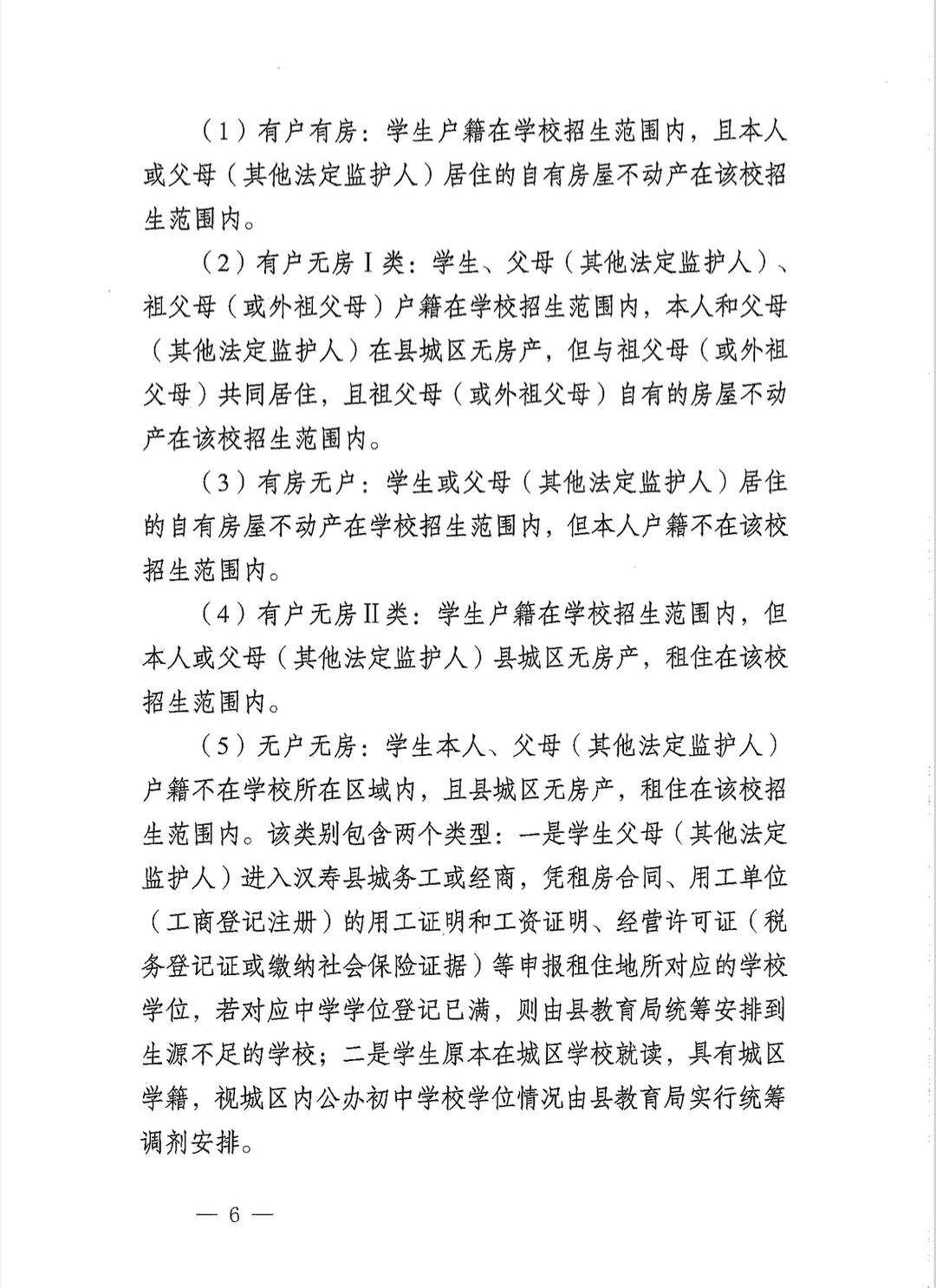 （1）有户有房：学生户籍在学校招生范围内，且本人或父母（其他法定监护人）居住的自有房屋不动产在该校招生范围内。

（2）有户无房Ⅰ类：学生、父母（其他法定监护人）、祖父母（或外祖父母）户籍在学校招生范围内，本人和父母（其他法定监护人）在县城区无房产，但与祖父母（或外祖父母）共同居住，且祖父母（或外祖父母）自有的房屋不动产在该校招生范围内。

（3）有房无户：学生或父母（其他法定监护人）居住的自有房屋不动产在学校招生范围内，但本人户籍不在该校招生范围内。

（4）有户无房Ⅱ类：学生户籍在学校招生范围内，但本人或父母（其他法定监护人）县城区无房产，租住在该校招生范围内。

（5）无户无房：学生本人、父母（其他法定监护人）户籍不在学校所在区域内，且县城区无房产，租住在该校招生范围内。该类别包含两个类型：一是学生父母（其他法定监护人）进入汉寿县城务工或经商，凭租房合同、用工单位（工商登记注册）的用工证明和工资证明、经营许可证（税务登记证或缴纳社会保险证据）等申报租住地所对应的学校学位，若对应中学学位登记已满，则由县教育局统筹安排到生源不足的学校；二是学生原本在城区学校就读，具有城区学籍，视城区内公办初中学校学位情况由县教育局实行统筹调剂安排。

— 6 —